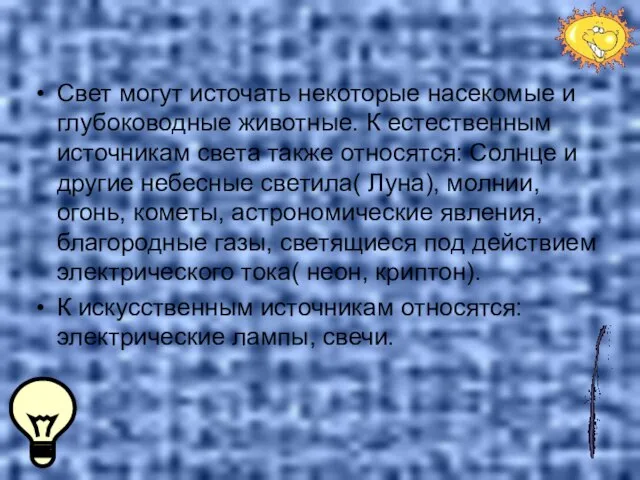 • Свет могут источать некоторые насекомые и глубоководные животные. К естественным источникам света также относятся: Солнце и другие небесные светила( Луна), молнии, огонь, кометы, астрономические явления, благородные газы, светящиеся под действием электрического тока( неон, криптон).

• К искусственным источникам относятся: электрические лампы, свечи.